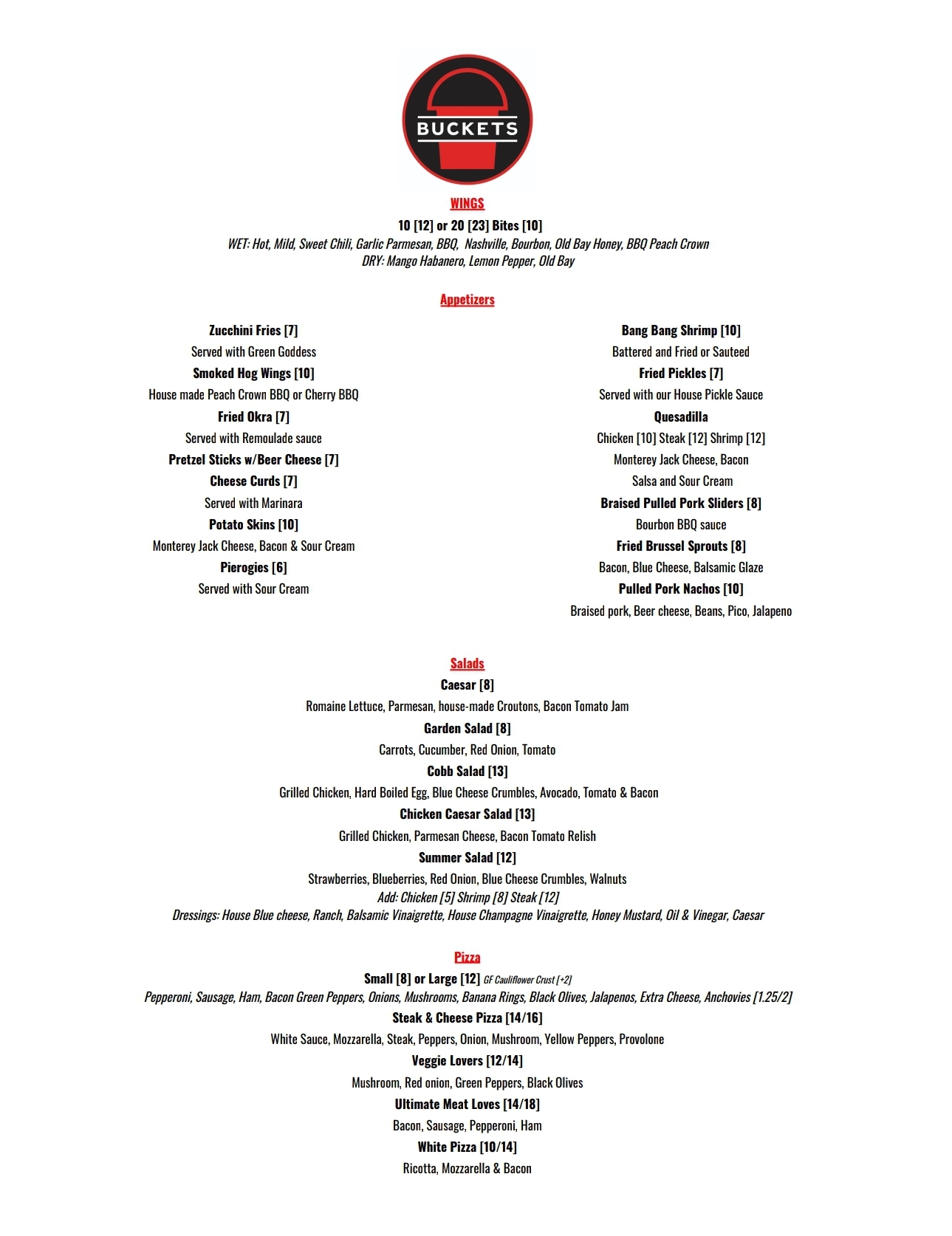 BUCKETS

WINGS

10 [12] or 20 [23] Bites [10]

WET: Hot, Mild, Sweet Chili, Garlic Parmesan, BBQ, Nashville, Bourbon, Old Bay Honey, BBQ Peach Crown
DRY: Mango Habanero, Lemon Pepper, Old Bay

Appetizers

Zucchini Fries [7]
Served with Green Goddess
Smoked Hog Wings [10]
House made Peach Crown BBQ or Cherry BBQ
Fried Okra [7]
Served with Remoulade sauce
Pretzel Sticks w/Beer Cheese [7]
Cheese Curds [7]
Served with Marinara
Potato Skins [10]
Monterey Jack Cheese, Bacon & Sour Cream
Pierogies [6]
Served with Sour Cream

Bang Bang Shrimp [10]
Battered and Fried or Sauteed
Fried Pickles [7]
Served with our House Pickle Sauce
Quesadilla
Chicken [10] Steak [12] Shrimp [12]
Monterey Jack Cheese, Bacon
Salsa and Sour Cream
Braised Pulled Pork Sliders [8]
Bourbon BBQ sauce
Fried Brussel Sprouts [8]
Bacon, Blue Cheese, Balsamic Glaze
Pulled Pork Nachos [10]
Braised pork, Beer cheese, Beans, Pico, Jalapeno

Salads

Caesar [8]
Romaine Lettuce, Parmesan, house-made Croutons, Bacon Tomato Jam
Garden Salad [8]
Carrots, Cucumber, Red Onion, Tomato
Cobb Salad [13]
Grilled Chicken, Hard Boiled Egg, Blue Cheese Crumbles, Avocado, Tomato & Bacon
Chicken Caesar Salad [13]
Grilled Chicken, Parmesan Cheese, Bacon Tomato Relish
Summer Salad [12]
Strawberries, Blueberries, Red Onion, Blue Cheese Crumbles, Walnuts
Add: Chicken [5] Shrimp [8] Steak [12]
Dressings: House Blue cheese, Ranch, Balsamic Vinaigrette, House Champagne Vinaigrette, Honey Mustard, Oil & Vinegar, Caesar

Pizza

Small [8] or Large [12] GF Cauliflower Crust [+2]
Pepperoni, Sausage, Ham, Bacon Green Peppers, Onions, Mushrooms, Banana Rings, Black Olives, Jalapenos, Extra Cheese, Anchovies [1.25/2]
Steak & Cheese Pizza [14/16]
White Sauce, Mozzarella, Steak, Peppers, Onion, Mushroom, Yellow Peppers, Provolone
Veggie Lovers [12/14]
Mushroom, Red onion, Green Peppers, Black Olives
Ultimate Meat Loves [14/18]
Bacon, Sausage, Pepperoni, Ham
White Pizza [10/14]
Ricotta, Mozzarella & Bacon